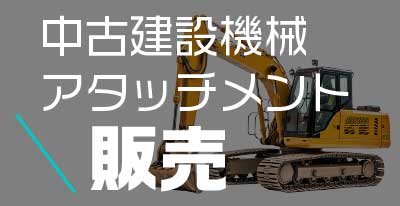 中古建設機械
アタッチメント
販売